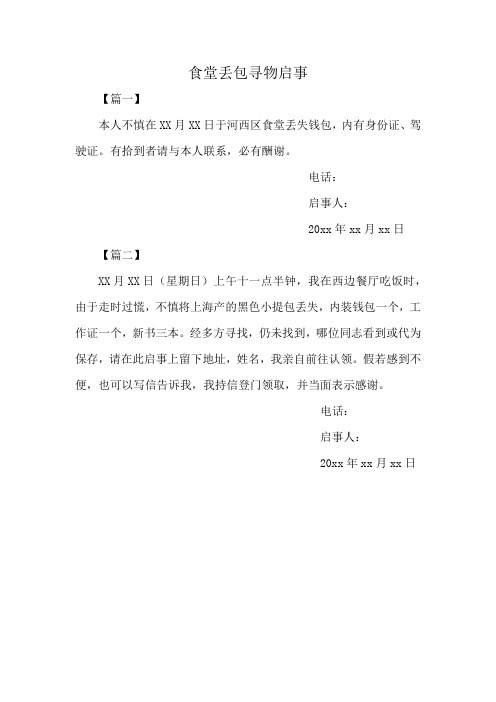 食堂丢包寻物启事

【篇一】

本人不慎在 XX 月 XX 日于河西区食堂丢失钱包，内有身份证、驾驶证。有拾到者请与本人联系，必有酬谢。

电话：

启事人：

20xx 年 xx 月 xx 日

【篇二】

XX 月 XX 日（星期日）上午十一点半钟，我在西边餐厅吃饭时，由于走时过慌，不慎将上海产的黑色小提包丢失，内装钱包一个，工作证一个，新书三本。经多方寻找，仍未找到，哪位同志看到或代为保存，请在此启事上留下地址，姓名，我亲自前往认领。假若感到不便，也可以写信告诉我，我持信登门领取，并当面表示感谢。

电话：

启事人：

20xx 年 xx 月 xx 日